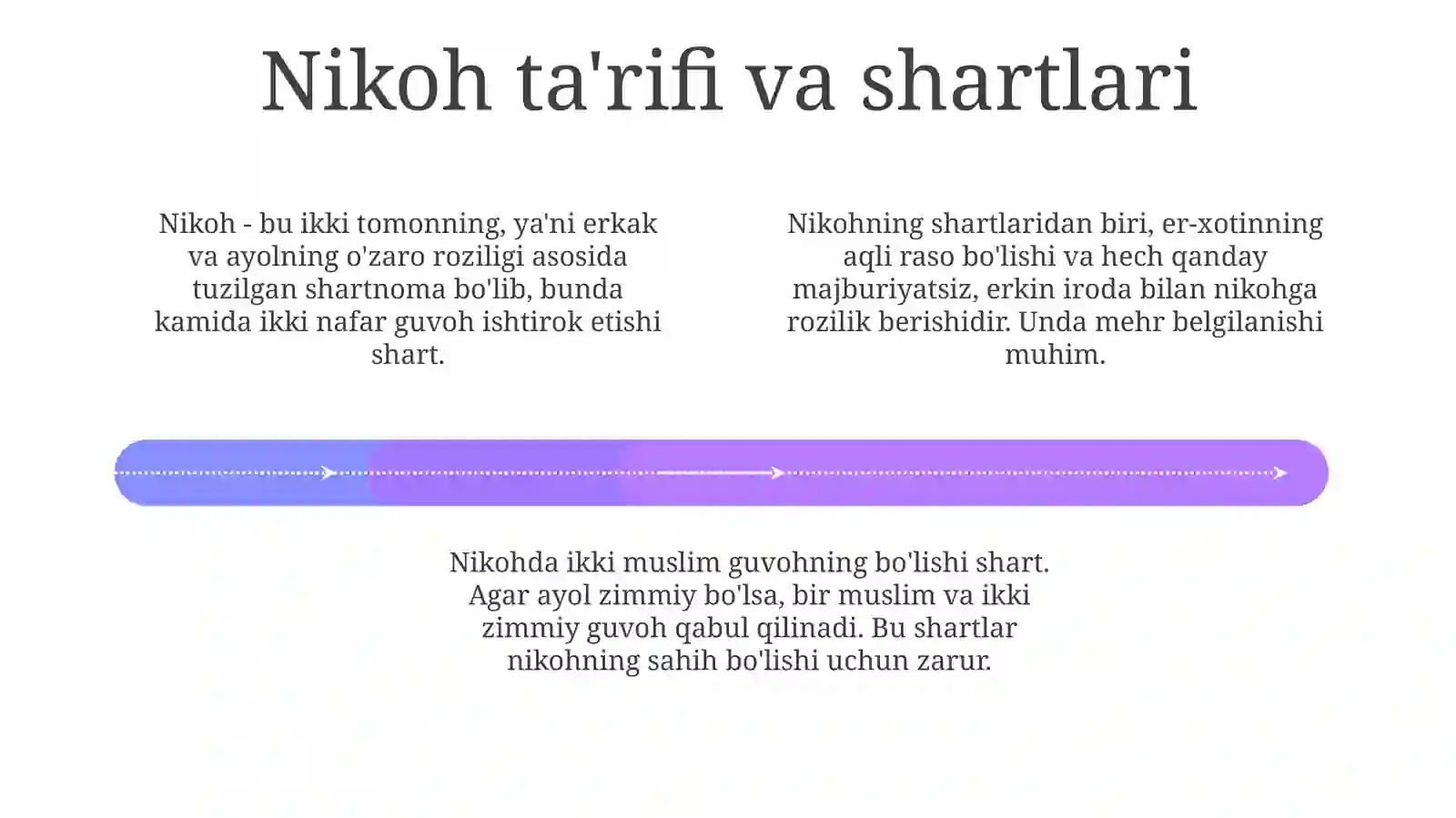 Nikoh ta'rifi va shartlari

Nikoh - bu ikki tomonning, ya'ni erkak va ayolning o'zaro roziligi asosida tuzilgan shartnoma bo'lib, bunda kamida ikki nafar guvoh ishtirok etishi shart.

Nikohning shartlaridan biri, er-xotinning aqli raso bo'lishi va hech qanday majburiyatsiz, erkin iroda bilan nikohga rozilik berishidir. Unda mehr belgilanishi muhim.

Nikohda ikki muslim guvohning bo'lishi shart. Agar ayol zimmiy bo'lsa, bir muslim va ikki zimmiy guvoh qabul qilinadi. Bu shartlar nikohning sahih bo'lishi uchun zarur.